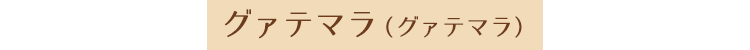 グァテマラ（グァテマラ）